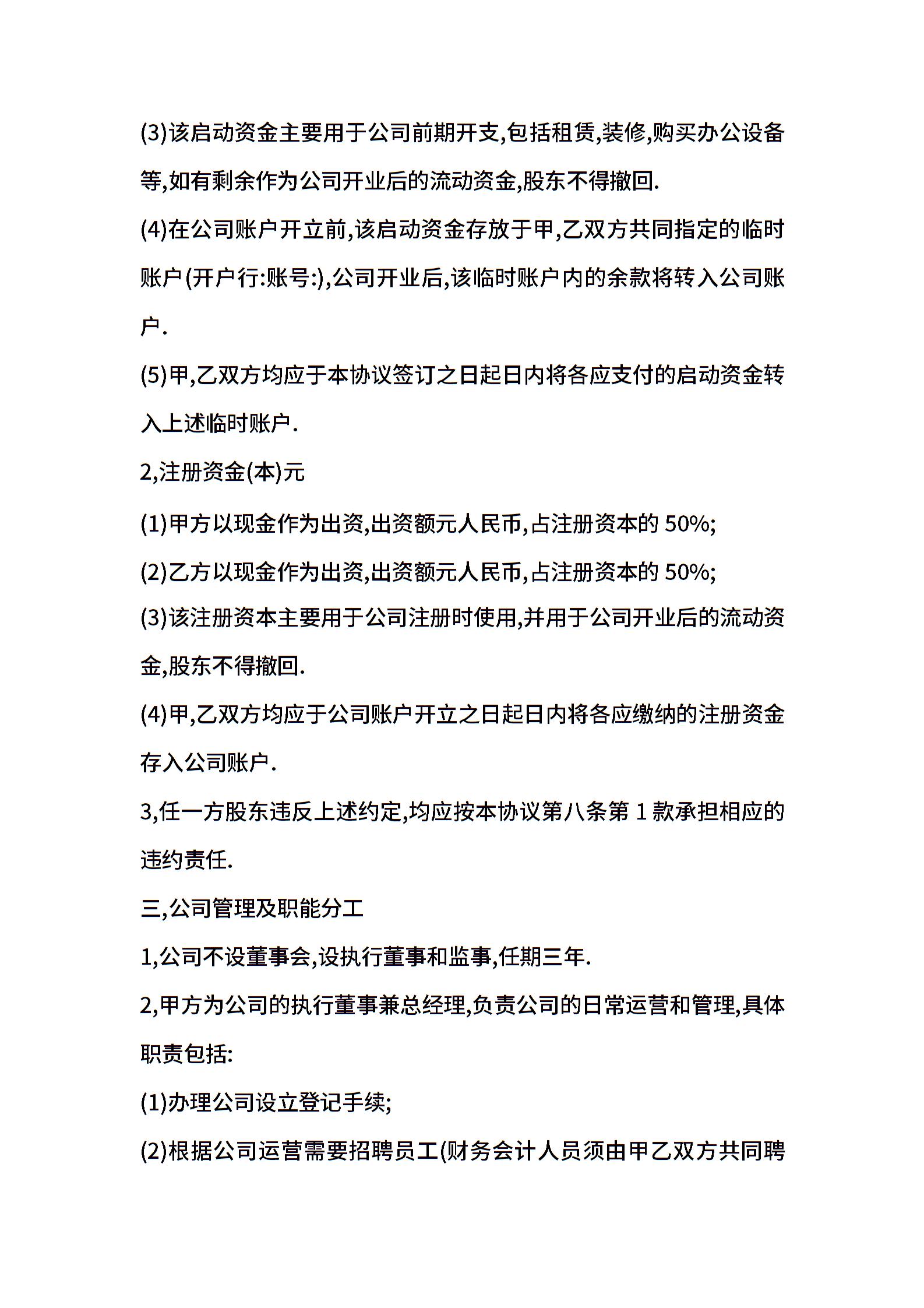 (3)该启动资金主要用于公司前期开支,包括租赁,装修,购买办公设备等,如有剩余作为公司开业后的流动资金,股东不得撤回.

(4)在公司账户开立前,该启动资金存放于甲,乙双方共同指定的临时账户(开户行:账号:),公司开业后,该临时账户内的余款将转入公司账户.

(5)甲,乙双方均应于本协议签订之日起日内将各应支付的启动资金转入上述临时账户.

2,注册资金(本)元

(1)甲方以现金作为出资,出资额元人民币,占注册资本的 50%;

(2)乙方以现金作为出资,出资额元人民币,占注册资本的 50%;

(3)该注册资本主要用于公司注册时使用,并用于公司开业后的流动资金,股东不得撤回.

(4)甲,乙双方均应于公司账户开立之日起日内将各应缴纳的注册资金存入公司账户.

3,任一方股东违反上述约定,均应按本协议第八条第 1 款承担相应的违约责任.

三,公司管理及职能分工

1,公司不设董事会,设执行董事和监事,任期三年.

2,甲方为公司的执行董事兼总经理,负责公司的日常运营和管理,具体职责包括:

(1)办理公司设立登记手续;

(2)根据公司运营需要招聘员工(财务会计人员须由甲乙双方共同聘